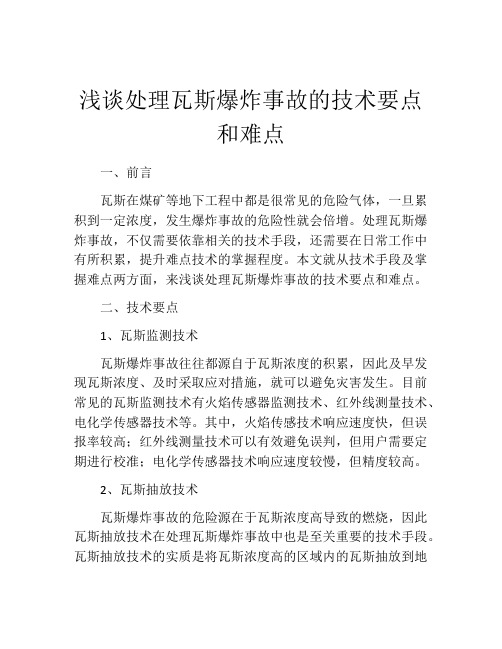 浅谈处理瓦斯爆炸事故的技术要点和难点

一、前言

瓦斯在煤矿等地下工程中都是很常见的危险气体，一旦累积到一定浓度，发生爆炸事故的危险性就会倍增。处理瓦斯爆炸事故，不仅需要依靠相关的技术手段，还需要在日常工作中有所积累，提升难点技术的掌握程度。本文就从技术手段及掌握难点两方面，来浅谈处理瓦斯爆炸事故的技术要点和难点。

二、技术要点

1、瓦斯监测技术

瓦斯爆炸事故往往都源自于瓦斯浓度的积累，因此及早发现瓦斯浓度、及时采取应对措施，就可以避免灾害发生。目前常见的瓦斯监测技术有火焰传感器监测技术、红外线测量技术、电化学传感器技术等。其中，火焰传感技术响应速度快，但误报率较高；红外线测量技术可以有效避免误判，但用户需要定期进行校准；电化学传感器技术响应速度较慢，但精度较高。

2、瓦斯抽放技术

瓦斯爆炸事故的危险源在于瓦斯浓度高导致的燃烧，因此瓦斯抽放技术在处理瓦斯爆炸事故中也是至关重要的技术手段。瓦斯抽放技术的实质是将瓦斯浓度高的区域内的瓦斯抽放到地